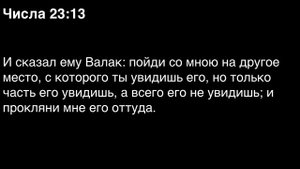 Числа 23:13

И сказал ему Валак: пойди со мною на другое место, с которого ты увидишь его, но только часть его увидишь, а всего его не увидишь; и прокляни мне его оттуда.